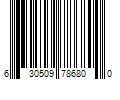 6 30509 78680 0